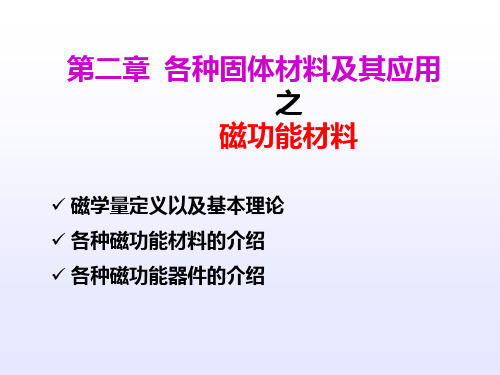 第二章 各种固体材料及其应用

之

磁功能材料

✓ 磁学量定义以及基本理论

✓ 各种磁功能材料的介绍

✓ 各种磁功能器件的介绍